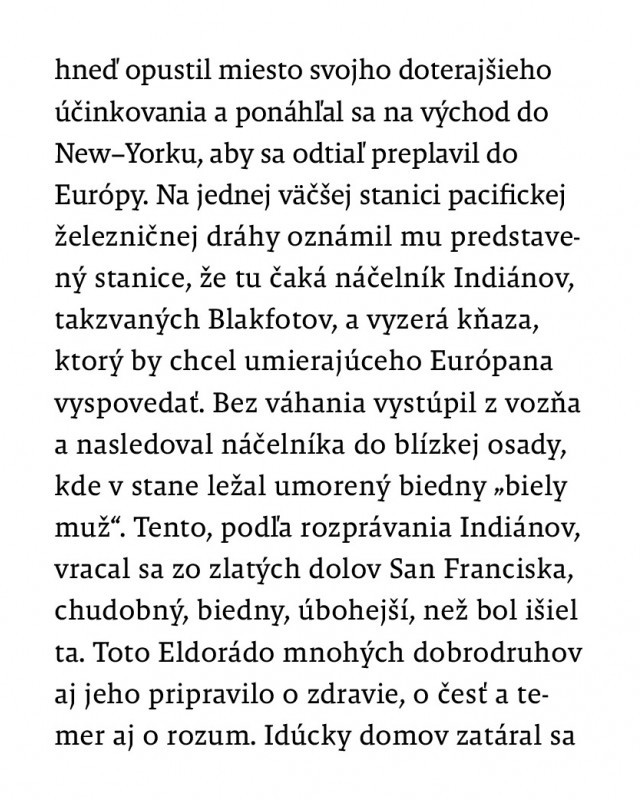 hneď opustil miesto svojho doterajšieho účinkovania a ponáhľal sa na východ do New–Yorku, aby sa odtiaľ preplavil do Európy. Na jednej väčšej stanici pacifickej železničnej dráhy oznámil mu predstavený stanice, že tu čaká náčelník Indiánov, takzvaných Blakfotov, a vyzerá kňaza, ktorý by chcel umierajúceho Európana vyspovedať. Bez váhania vystúpil z vozňa a nasledoval náčelníka do blízkej osady, kde v stane ležal umorený biedny „biely muž“. Tento, podľa rozprávania Indiánov, vracal sa zo zlatých dolov San Franciska, chudobný, biedny, úbohejší, než bol išiel ta. Toto Eldorádo mnohých dobrodruhov aj jeho pripravilo o zdravie, o česť a temer aj o rozum. Idúcky domov zatáral sa